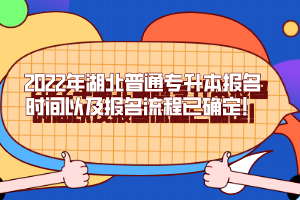 2022年湖北普通专升本报名时间以及报名流程已确定!